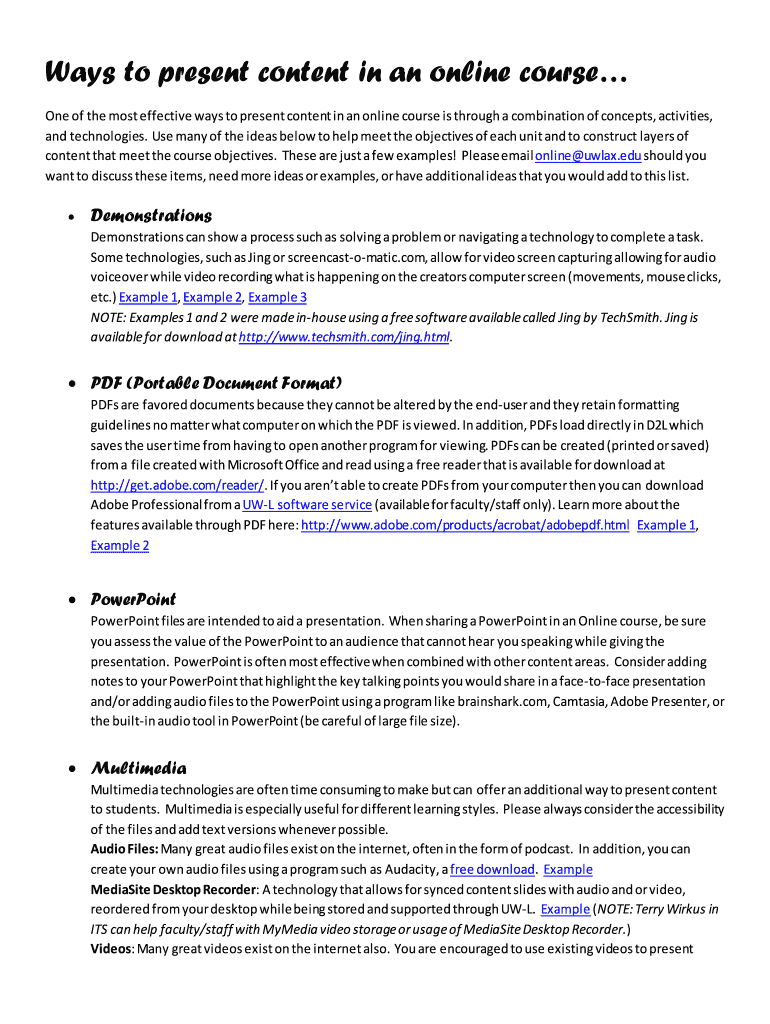 Ways to present content in an online course…

One of the most effective ways to present content in an online course is through a combination of concepts, activities, and technologies. Use many of the ideas below to help meet the objectives of each unit and to construct layers of content that meet the course objectives. These are just a few examples! Please email online@uwlax.edu should you want to discuss these items, need more ideas or examples, or have additional ideas that you would add to this list.

• Demonstrations
Demonstrations can show a process such as solving a problem or navigating a technology to complete a task. Some technologies, such as Jing or screencast-o-matic.com, allow for video screen capturing allowing for audio voiceover while video recording what is happening on the creators computer screen (movements, mouse clicks, etc.) Example 1, Example 2, Example 3
NOTE: Examples 1 and 2 were made in-house using a free software available called Jing by TechSmith. Jing is available for download at http://www.techsmith.com/jing.html.

• PDF (Portable Document Format)
PDFs are favored documents because they cannot be altered by the end-user and they retain formatting guidelines no matter what computer on which the PDF is viewed. In addition, PDFs load directly in D2L which saves the user time from having to open another program for viewing. PDFs can be created (printed or saved) from a file created with Microsoft Office and read using a free reader that is available for download at http://get.adobe.com/reader/. If you aren't able to create PDFs from your computer then you can download Adobe Professional from a UW-L software service (available for faculty/staff only). Learn more about the features available through PDF here: http://www.adobe.com/products/acrobat/adobepdf.html Example 1, Example 2

• PowerPoint
PowerPoint files are intended to aid a presentation. When sharing a PowerPoint in an Online course, be sure you assess the value of the PowerPoint to an audience that cannot hear you speaking while giving the presentation. PowerPoint is often most effective when combined with other content areas. Consider adding notes to your PowerPoint that highlight the key talking points you would share in a face-to-face presentation and/or adding audio files to the PowerPoint using a program like brainshark.com, Camtasia, Adobe Presenter, or the built-in audio tool in PowerPoint (be careful of large file size).

• Multimedia
Multimedia technologies are often time consuming to make but can offer an additional way to present content to students. Multimedia is especially useful for different learning styles. Please always consider the accessibility of the files and add text versions whenever possible.
Audio Files: Many great audio files exist on the internet, often in the form of podcast. In addition, you can create your own audio files using a program such as Audacity, a free download. Example
MediaSite Desktop Recorder: A technology that allows for synced content slides with audio and or video, reordered from your desktop while being stored and supported through UW-L. Example (NOTE: Terry Wirkus in ITS can help faculty/staff with MyMedia video storage or usage of MediaSite Desktop Recorder.)
Videos: Many great videos exist on the internet also. You are encouraged to use existing videos to present